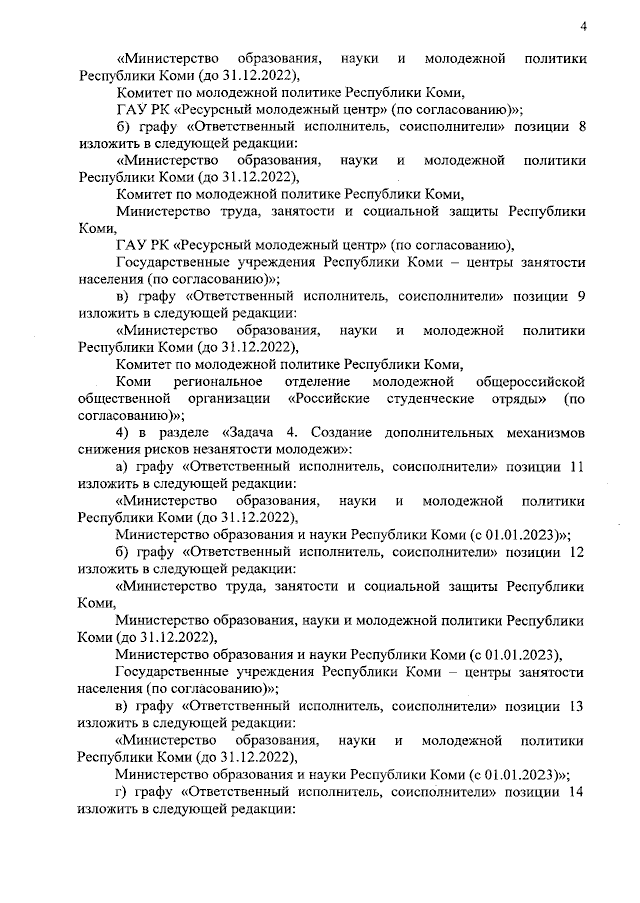 4

«Министерство образования, науки и молодежной политики Республики Коми (до 31.12.2022),

Комитет по молодежной политике Республики Коми,

ГАУ РК «Ресурсный молодежный центр» (по согласованию)»;

б) графу «Ответственный исполнитель, соисполнители» позиции 8 изложить в следующей редакции:

«Министерство образования, науки и молодежной политики Республики Коми (до 31.12.2022),

Комитет по молодежной политике Республики Коми,

Министерство труда, занятости и социальной защиты Республики Коми,

ГАУ РК «Ресурсный молодежный центр» (по согласованию),

Государственные учреждения Республики Коми – центры занятости населения (по согласованию)»;

в) графу «Ответственный исполнитель, соисполнители» позиции 9 изложить в следующей редакции:

«Министерство образования, науки и молодежной политики Республики Коми (до 31.12.2022),

Комитет по молодежной политике Республики Коми,

Коми региональное отделение молодежной общероссийской общественной организации «Российские студенческие отряды» (по согласованию)»;

4) в разделе «Задача 4. Создание дополнительных механизмов снижения рисков незанятости молодежи»:

а) графу «Ответственный исполнитель, соисполнители» позиции 11 изложить в следующей редакции:

«Министерство образования, науки и молодежной политики Республики Коми (до 31.12.2022),

Министерство образования и науки Республики Коми (с 01.01.2023)»;

б) графу «Ответственный исполнитель, соисполнители» позиции 12 изложить в следующей редакции:

«Министерство труда, занятости и социальной защиты Республики Коми,

Министерство образования, науки и молодежной политики Республики Коми (до 31.12.2022),

Министерство образования и науки Республики Коми (с 01.01.2023),

Государственные учреждения Республики Коми – центры занятости населения (по согласованию)»;

в) графу «Ответственный исполнитель, соисполнители» позиции 13 изложить в следующей редакции:

«Министерство образования, науки и молодежной политики Республики Коми (до 31.12.2022),

Министерство образования и науки Республики Коми (с 01.01.2023)»;

г) графу «Ответственный исполнитель, соисполнители» позиции 14 изложить в следующей редакции: